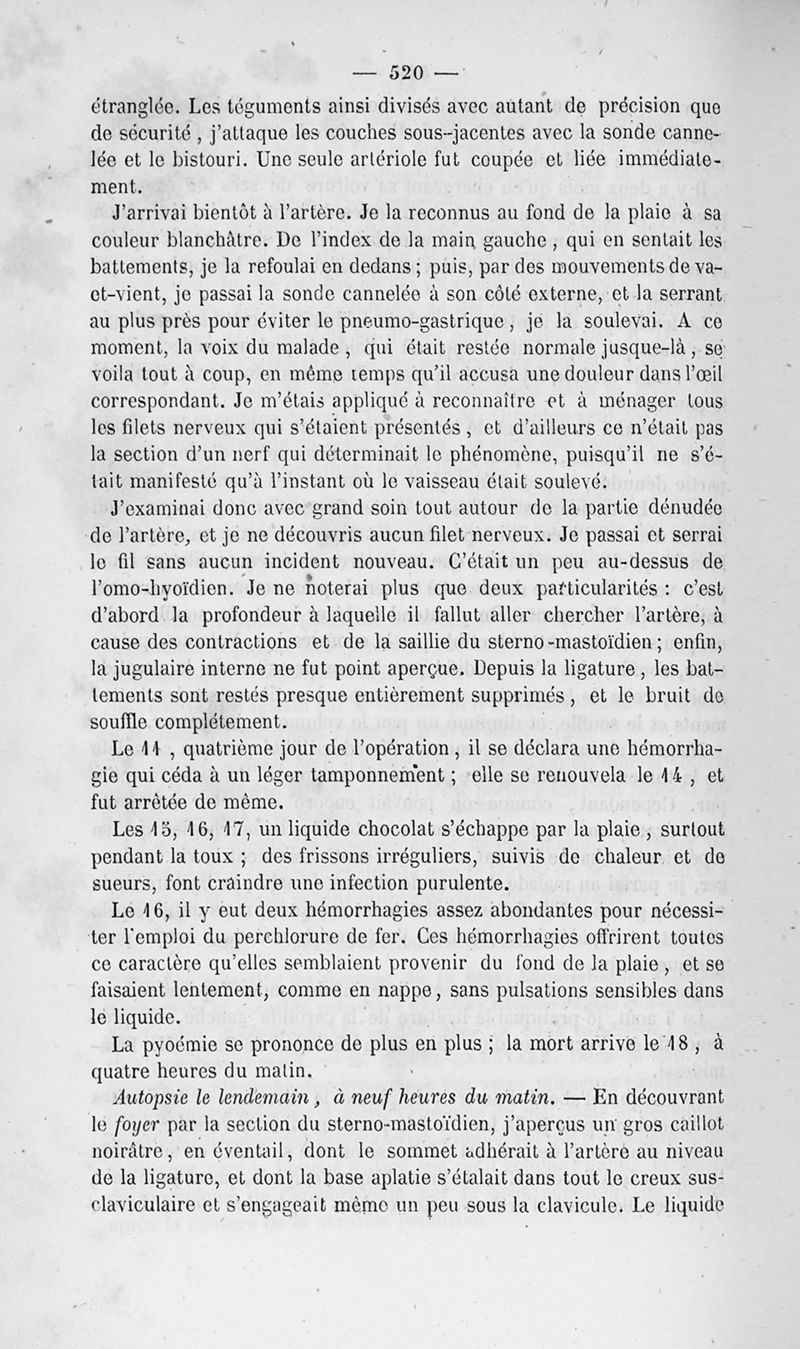 — 520 —

étranglée. Les téguments ainsi divisés avec autant de précision que de sécurité, j'attaque les couches sous-jacentes avec la sonde cannelée et le bistouri. Une seule artériole fut coupée et liée immédiatement.

J'arrivai bientôt à l'artère. Je la reconnus au fond de la plaie à sa couleur blanchâtre. De l'index de la main gauche, qui en sentait les battements, je la refoulai en dedans; puis, par des mouvements de va-et-vient, je passai la sonde cannelée à son côté externe, et la serrant au plus près pour éviter le pneumo-gastrique, je la soulevai. A ce moment, la voix du malade, qui était restée normale jusque-là, se voila tout à coup, en même temps qu'il accusa une douleur dans l'œil correspondant. Je m'étais appliqué à reconnaître et à ménager tous les filets nerveux qui s'étaient présentés, et d'ailleurs ce n'était pas la section d'un nerf qui déterminait le phénomène, puisqu'il ne s'était manifesté qu'à l'instant où le vaisseau était soulevé.

J'examinai donc avec grand soin tout autour de la partie dénudée de l'artère, et je ne découvris aucun filet nerveux. Je passai et serrai le fil sans aucun incident nouveau. C'était un peu au-dessus de l'omo-hyoïdien. Je ne noterai plus que deux particularités : c'est d'abord la profondeur à laquelle il fallut aller chercher l'artère, à cause des contractions et de la saillie du sterno-mastoïdien; enfin, la jugulaire interne ne fut point aperçue. Depuis la ligature, les battements sont restés presque entièrement supprimés, et le bruit de souffle complétement.

Le 11, quatrième jour de l'opération, il se déclara une hémorrhagie qui céda à un léger tamponnement; elle se renouvela le 14, et fut arrêtée de même.

Les 15, 16, 17, un liquide chocolat s'échappe par la plaie, surtout pendant la toux; des frissons irréguliers, suivis de chaleur et de sueurs, font craindre une infection purulente.

Le 16, il y eut deux hémorrhagies assez abondantes pour nécessiter l'emploi du perchlorure de fer. Ces hémorrhagies offrirent toutes ce caractère qu'elles semblaient provenir du fond de la plaie, et se faisaient lentement, comme en nappe, sans pulsations sensibles dans le liquide.

La pyoémie se prononce de plus en plus; la mort arrive le 18, à quatre heures du matin.

Autopsie le lendemain, à neuf heures du matin. — En découvrant le foyer par la section du sterno-mastoïdien, j'aperçus un gros caillot noirâtre, en éventail, dont le sommet adhérait à l'artère au niveau de la ligature, et dont la base aplatie s'étalait dans tout le creux sus-claviculaire et s'engageait même un peu sous la clavicule. Le liquide